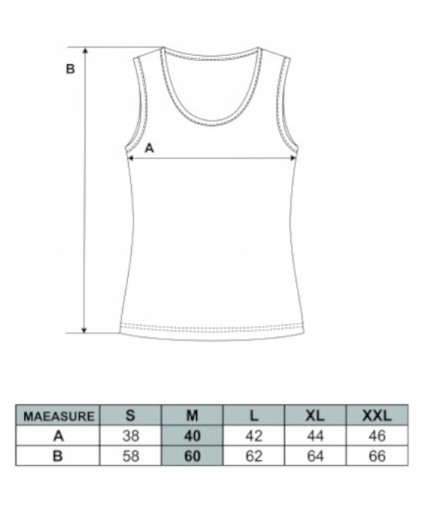 B

A

| MAEASURE | S | M | L | XL | XXL |
|---|---|---|---|---|---|
| A | 38 | 40 | 42 | 44 | 46 |
| B | 58 | 60 | 62 | 64 | 66 |